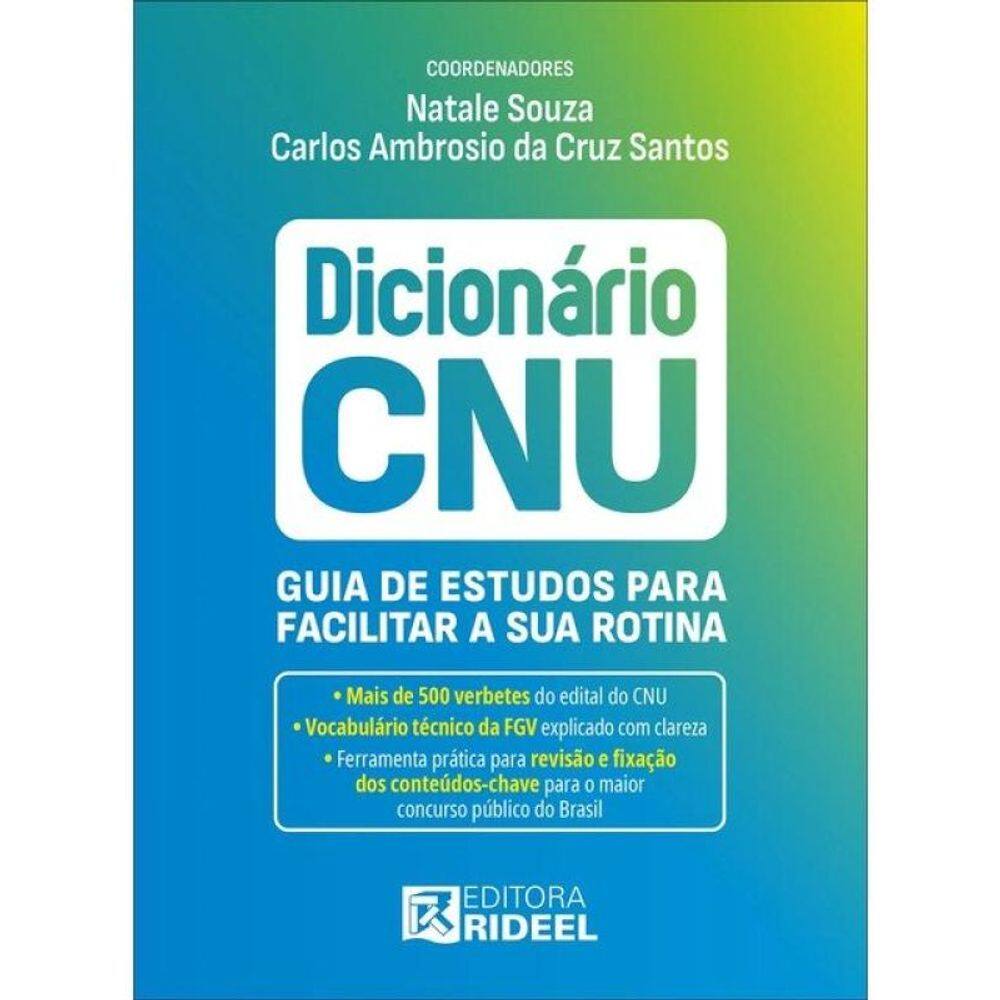 COORDENADORES
Natale Souza
Carlos Ambrosio da Cruz Santos

Dicionário
CNU

GUIA DE ESTUDOS PARA FACILITAR A SUA ROTINA

• Mais de 500 verbetes do edital do CNU
• Vocabulário técnico da FGV explicado com clareza
• Ferramenta prática para revisão e fixação dos conteúdos-chave para o maior concurso público do Brasil

EDITORA
RIDEEL